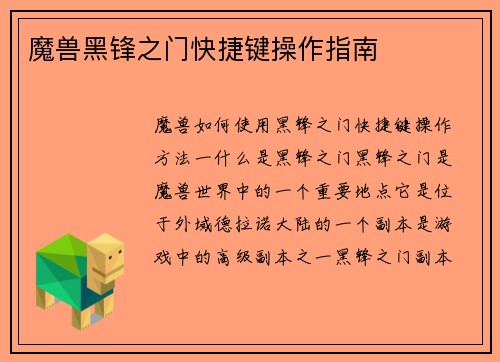 魔兽黑锋之门快捷键操作指南

魔兽如何使用黑锋之门快捷键操作方法一什么是黑锋之门黑锋之门是魔兽世界中的一个重要地点它是位于外域德拉诺大陆的一个副本是游戏中的高级副本之一黑锋之门副本